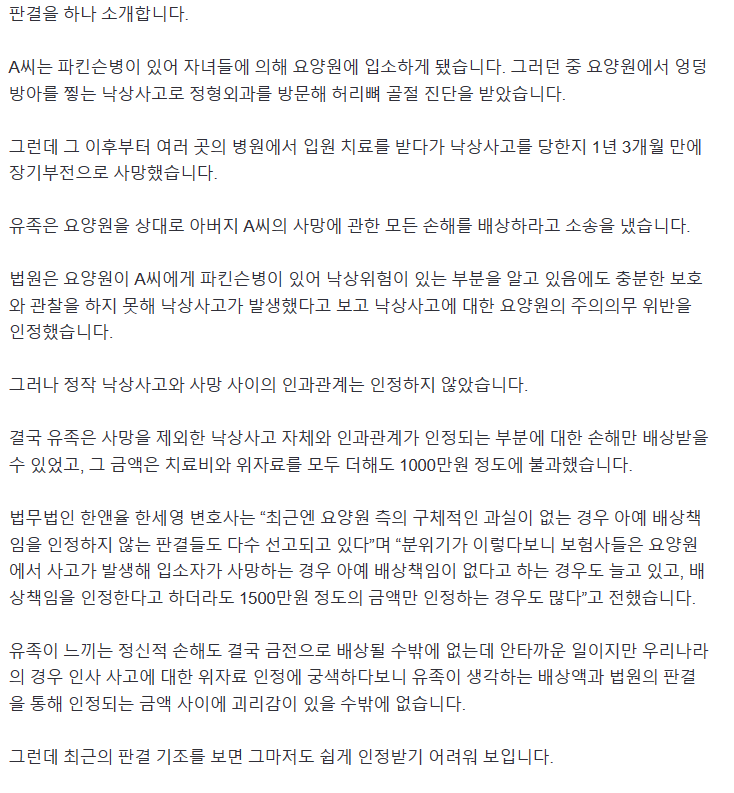 판결을 하나 소개합니다.

A씨는 파킨슨병이 있어 자녀들에 의해 요양원에 입소하게 됐습니다. 그러던 중 요양원에서 엉덩방아를 찧는 낙상사고로 정형외과를 방문해 허리뼈 골절 진단을 받았습니다.

그런데 그 이후부터 여러 곳의 병원에서 입원 치료를 받다가 낙상사고를 당한지 1년 3개월 만에 장기부전으로 사망했습니다.

유족은 요양원을 상대로 아버지 A씨의 사망에 관한 모든 손해를 배상하라고 소송을 냈습니다.

법원은 요양원이 A씨에게 파킨슨병이 있어 낙상위험이 있는 부분을 알고 있음에도 충분한 보호와 관찰을 하지 못해 낙상사고가 발생했다고 보고 낙상사고에 대한 요양원의 주의의무 위반을 인정했습니다.

그러나 정작 낙상사고와 사망 사이의 인과관계는 인정하지 않았습니다.

결국 유족은 사망을 제외한 낙상사고 자체와 인과관계가 인정되는 부분에 대한 손해만 배상받을 수 있었고, 그 금액은 치료비와 위자료를 모두 더해도 1000만원 정도에 불과했습니다.

법무법인 한앤율 한세영 변호사는 “최근엔 요양원 측의 구체적인 과실이 없는 경우 아예 배상책임을 인정하지 않는 판결들도 다수 선고되고 있다”며 “분위기가 이렇다보니 보험사들은 요양원에서 사고가 발생해 입소자가 사망하는 경우 아예 배상책임이 없다고 하는 경우도 늘고 있고, 배상책임을 인정한다고 하더라도 1500만원 정도의 금액만 인정하는 경우도 많다”고 전했습니다.

유족이 느끼는 정신적 손해도 결국 금전으로 배상될 수밖에 없는데 안타까운 일이지만 우리나라의 경우 인사 사고에 대한 위자료 인정에 궁색하다보니 유족이 생각하는 배상액과 법원의 판결을 통해 인정되는 금액 사이에 괴리감이 있을 수밖에 없습니다.

그런데 최근의 판결 기조를 보면 그마저도 쉽게 인정받기 어려워 보입니다.